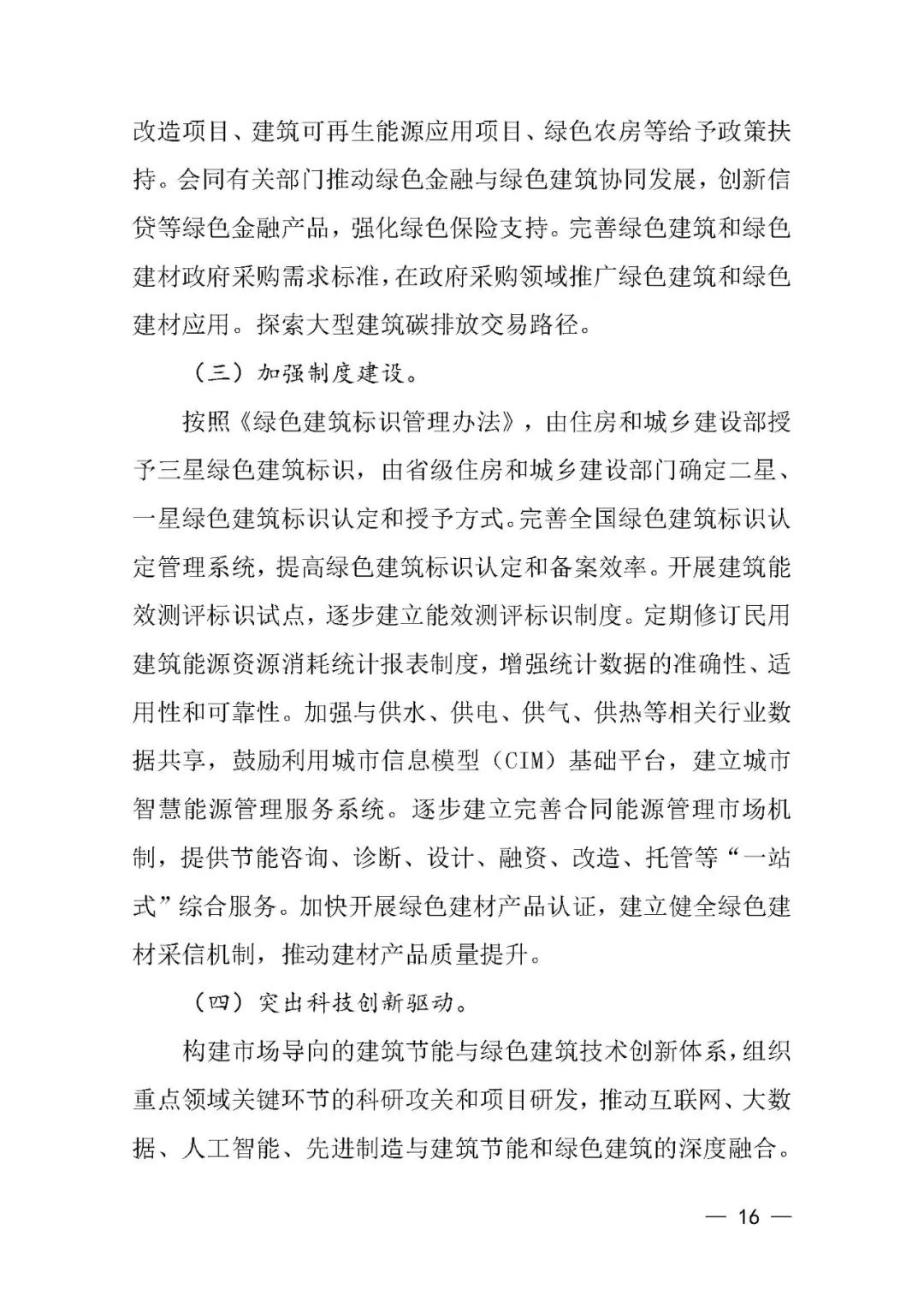 改造项目、建筑可再生能源应用项目、绿色农房等给予政策扶持。会同有关部门推动绿色金融与绿色建筑协同发展，创新信贷等绿色金融产品，强化绿色保险支持。完善绿色建筑和绿色建材政府采购需求标准，在政府采购领域推广绿色建筑和绿色建材应用。探索大型建筑碳排放交易路径。

（三）加强制度建设。

按照《绿色建筑标识管理办法》，由住房和城乡建设部授予三星绿色建筑标识，由省级住房和城乡建设部门确定二星、一星绿色建筑标识认定和授予方式。完善全国绿色建筑标识认定管理系统，提高绿色建筑标识认定和备案效率。开展建筑能效测评标识试点，逐步建立能效测评标识制度。定期修订民用建筑能源资源消耗统计报表制度，增强统计数据的准确性、适用性和可靠性。加强与供水、供电、供气、供热等相关行业数据共享，鼓励利用城市信息模型（CIM）基础平台，建立城市智慧能源管理服务系统。逐步建立完善合同能源管理市场机制，提供节能咨询、诊断、设计、融资、改造、托管等“一站式”综合服务。加快开展绿色建材产品认证，建立健全绿色建材采信机制，推动建材产品质量提升。

（四）突出科技创新驱动。

构建市场导向的建筑节能与绿色建筑技术创新体系，组织重点领域关键环节的科研攻关和项目研发，推动互联网、大数据、人工智能、先进制造与建筑节能和绿色建筑的深度融合。

— 16 —